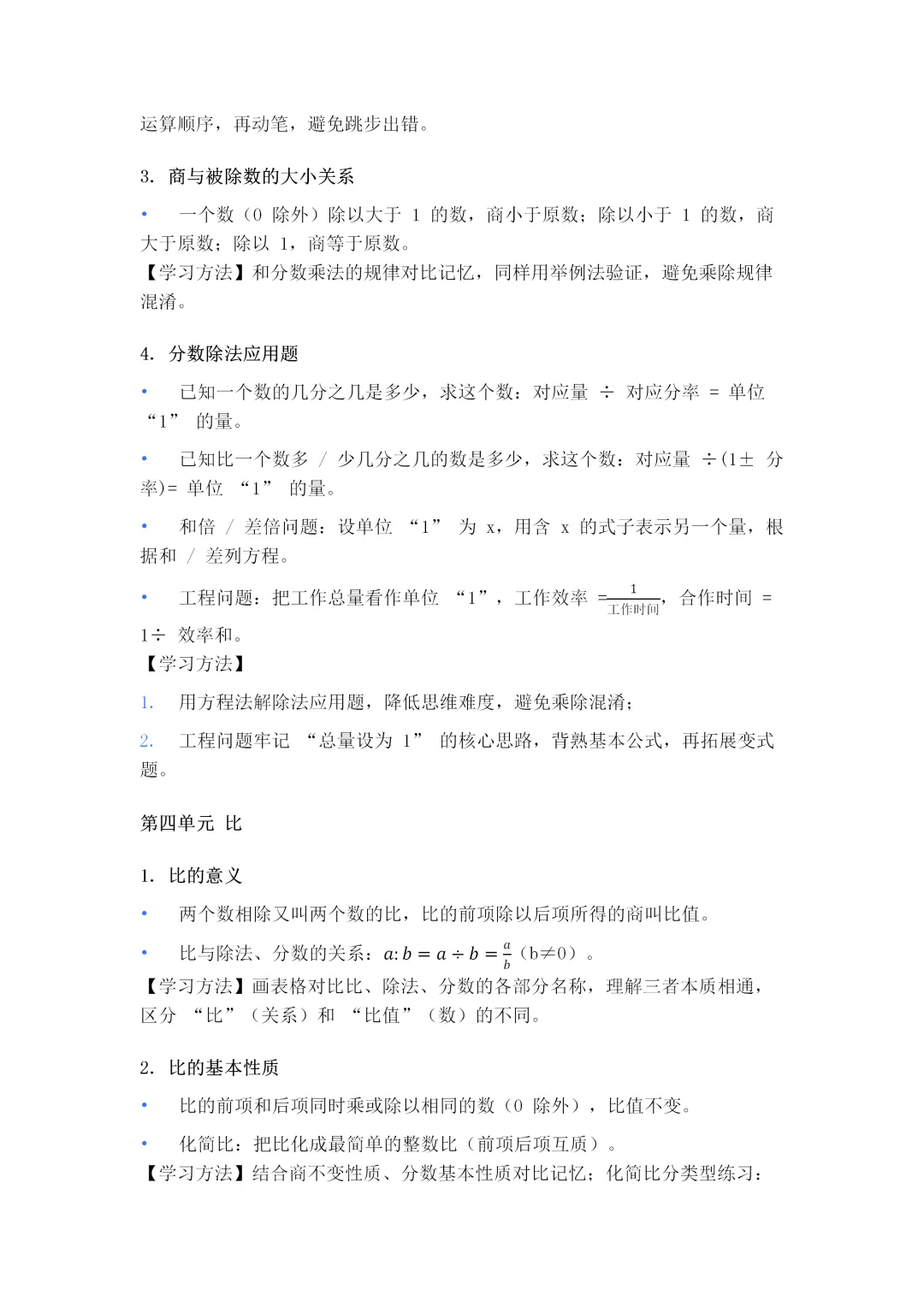 运算顺序，再动笔，避免跳步出错。

3. 商与被除数的大小关系

• 一个数（0 除外）除以大于 1 的数，商小于原数；除以小于 1 的数，商大于原数；除以 1，商等于原数。
【学习方法】和分数乘法的规律对比记忆，同样用举例法验证，避免乘除规律混淆。

4. 分数除法应用题

• 已知一个数的几分之几是多少，求这个数：对应量 ÷ 对应分率 = 单位 “1” 的量。

• 已知比一个数多 / 少几分之几的数是多少，求这个数：对应量 ÷(1± 分率)= 单位 “1” 的量。

• 和倍 / 差倍问题：设单位 “1” 为 x，用含 x 的式子表示另一个量，根据和 / 差列方程。

• 工程问题：把工作总量看作单位 “1”，工作效率 $=\frac{1}{工作时间}$，合作时间 = 1÷ 效率和。
【学习方法】

1. 用方程法解除法应用题，降低思维难度，避免乘除混淆；

2. 工程问题牢记 “总量设为 1” 的核心思路，背熟基本公式，再拓展变式题。

第四单元 比

1. 比的意义

• 两个数相除又叫两个数的比，比的前项除以后项所得的商叫比值。

• 比与除法、分数的关系：$a:b=a\div b=\frac{a}{b}$（b≠0）。
【学习方法】画表格对比比、除法、分数的各部分名称，理解三者本质相通，区分 “比”（关系）和 “比值”（数）的不同。

2. 比的基本性质

• 比的前项和后项同时乘或除以相同的数（0 除外），比值不变。

• 化简比：把比化成最简单的整数比（前项后项互质）。
【学习方法】结合商不变性质、分数基本性质对比记忆；化简比分类型练习：